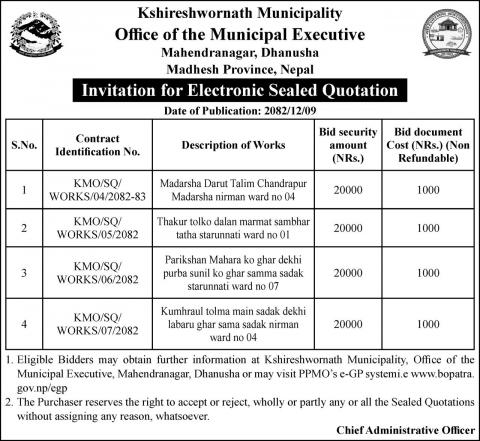 Kshireshwornath Municipality
Office of the Municipal Executive
Mahendranagar, Dhanusha
Madhesh Province, Nepal

Invitation for Electronic Sealed Quotation

Date of Publication: 2082/12/09

| S.No. | Contract Identification No. | Description of Works | Bid security amount (NRs.) | Bid document Cost (NRs.) (Non Refundable) |
|---|---|---|---|---|
| 1 | KMO/SQ/ WORKS/04/2082-83 | Madarsha Darut Talim Chandrapur Madarsha nirman ward no 04 | 20000 | 1000 |
| 2 | KMO/SQ/ WORKS/05/2082 | Thakur tolko dalan marmat sambhar tatha starunnati ward no 01 | 20000 | 1000 |
| 3 | KMO/SQ/ WORKS/06/2082 | Parikshan Mahara ko ghar dekhi purba sunil ko ghar samma sadak starunnati ward no 07 | 20000 | 1000 |
| 4 | KMO/SQ/ WORKS/07/2082 | Kumhraul tolma main sadak dekhi labaru ghar sama sadak nirman ward no 04 | 20000 | 1000 |

1. Eligible Bidders may obtain further information at Kshireshwornath Municipality, Office of the Municipal Executive, Mahendranagar, Dhanusha or may visit PPMO's e-GP systemi.e www.bopatra.gov.np/egp
2. The Purchaser reserves the right to accept or reject, wholly or partly any or all the Sealed Quotations without assigning any reason, whatsoever.

Chief Administrative Officer